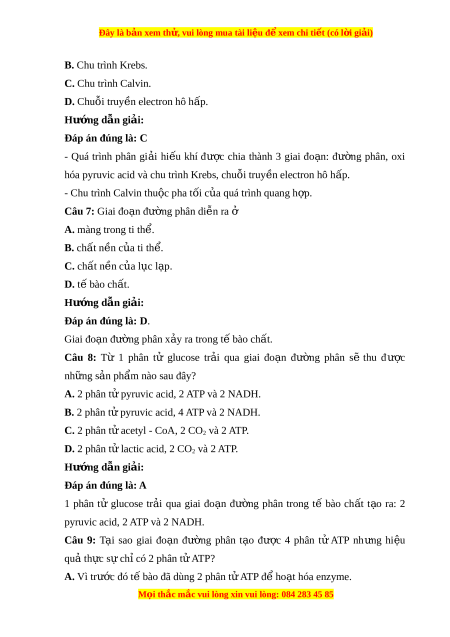 Đây là bản xem thử, vui lòng mua tài liệu để xem chi tiết (có lời giải)

B. Chu trình Krebs.

C. Chu trình Calvin.

D. Chuỗi truyền electron hô hấp.

Hướng dẫn giải:

Đáp án đúng là: C

- Quá trình phân giải hiếu khí được chia thành 3 giai đoạn: đường phân, oxi hóa pyruvic acid và chu trình Krebs, chuỗi truyền electron hô hấp.

- Chu trình Calvin thuộc pha tối của quá trình quang hợp.

Câu 7: Giai đoạn đường phân diễn ra ở

A. màng trong ti thể.

B. chất nền của ti thể.

C. chất nền của lục lạp.

D. tế bào chất.

Hướng dẫn giải:

Đáp án đúng là: D.

Giai đoạn đường phân xảy ra trong tế bào chất.

Câu 8: Từ 1 phân tử glucose trải qua giai đoạn đường phân sẽ thu được những sản phẩm nào sau đây?

A. 2 phân tử pyruvic acid, 2 ATP và 2 NADH.

B. 2 phân tử pyruvic acid, 4 ATP và 2 NADH.

C. 2 phân tử acetyl - CoA, 2 $CO_2$ và 2 ATP.

D. 2 phân tử lactic acid, 2 $CO_2$ và 2 ATP.

Hướng dẫn giải:

Đáp án đúng là: A

1 phân tử glucose trải qua giai đoạn đường phân trong tế bào chất tạo ra: 2 pyruvic acid, 2 ATP và 2 NADH.

Câu 9: Tại sao giai đoạn đường phân tạo được 4 phân tử ATP nhưng hiệu quả thực sự chỉ có 2 phân tử ATP?

A. Vì trước đó tế bào đã dùng 2 phân tử ATP để hoạt hóa enzyme.

Mọi thắc mắc vui lòng xin vui lòng: 084 283 45 85